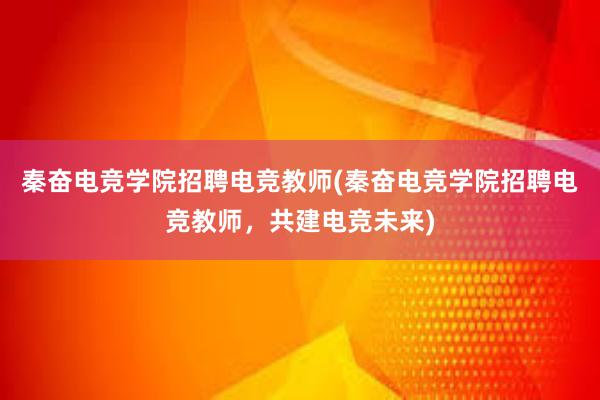 秦奋电竞学院招聘电竞教师(秦奋电竞学院招聘电竞教师，共建电竞未来)